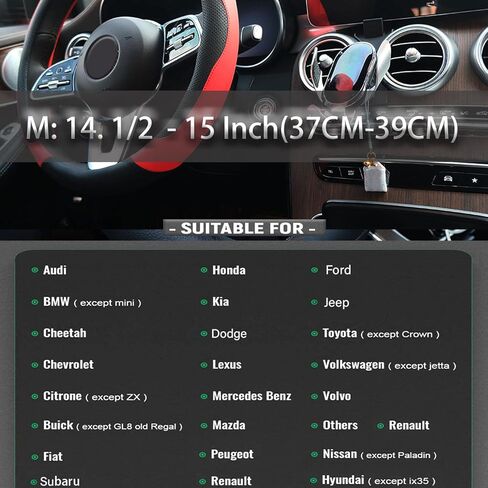 M: 14. 1/2 - 15 Inch(37CM-39CM)

- SUITABLE FOR -

Audi
BMW ( except mini )
Cheetah
Chevrolet
Citrone ( except ZX )
Buick ( except GL8 old Regal )
Fiat
Subaru

Honda
Kia
Dodge
Lexus
Mercedes Benz
Mazda
Peugeot
Renault

Ford
Jeep
Toyota ( except Crown )
Volkswagen ( except jetta )
Volvo
Others
Renault
Nissan ( except Paladin )
Hyundai ( except ix35 )